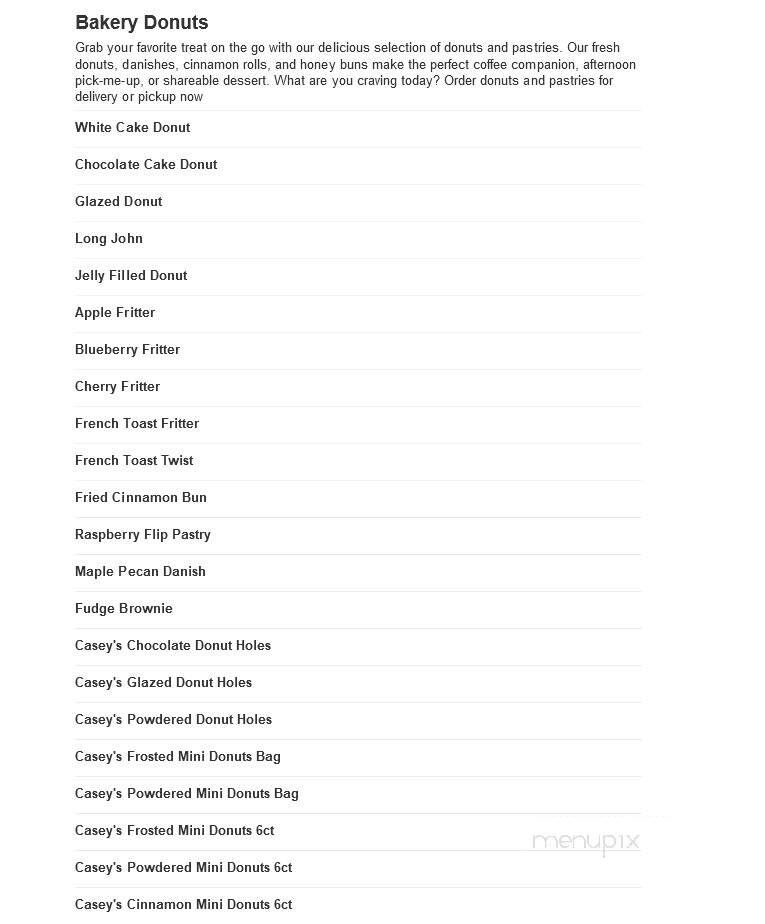 Bakery Donuts

Grab your favorite treat on the go with our delicious selection of donuts and pastries. Our fresh donuts, danishes, cinnamon rolls, and honey buns make the perfect coffee companion, afternoon pick-me-up, or shareable dessert. What are you craving today? Order donuts and pastries for delivery or pickup now

White Cake Donut

Chocolate Cake Donut

Glazed Donut

Long John

Jelly Filled Donut

Apple Fritter

Blueberry Fritter

Cherry Fritter

French Toast Fritter

French Toast Twist

Fried Cinnamon Bun

Raspberry Flip Pastry

Maple Pecan Danish

Fudge Brownie

Casey's Chocolate Donut Holes

Casey's Glazed Donut Holes

Casey's Powdered Donut Holes

Casey's Frosted Mini Donuts Bag

Casey's Powdered Mini Donuts Bag

Casey's Frosted Mini Donuts 6ct

Casey's Powdered Mini Donuts 6ct

Casey's Cinnamon Mini Donuts 6ct

menupix